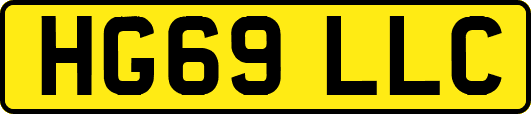 HG69 LLC